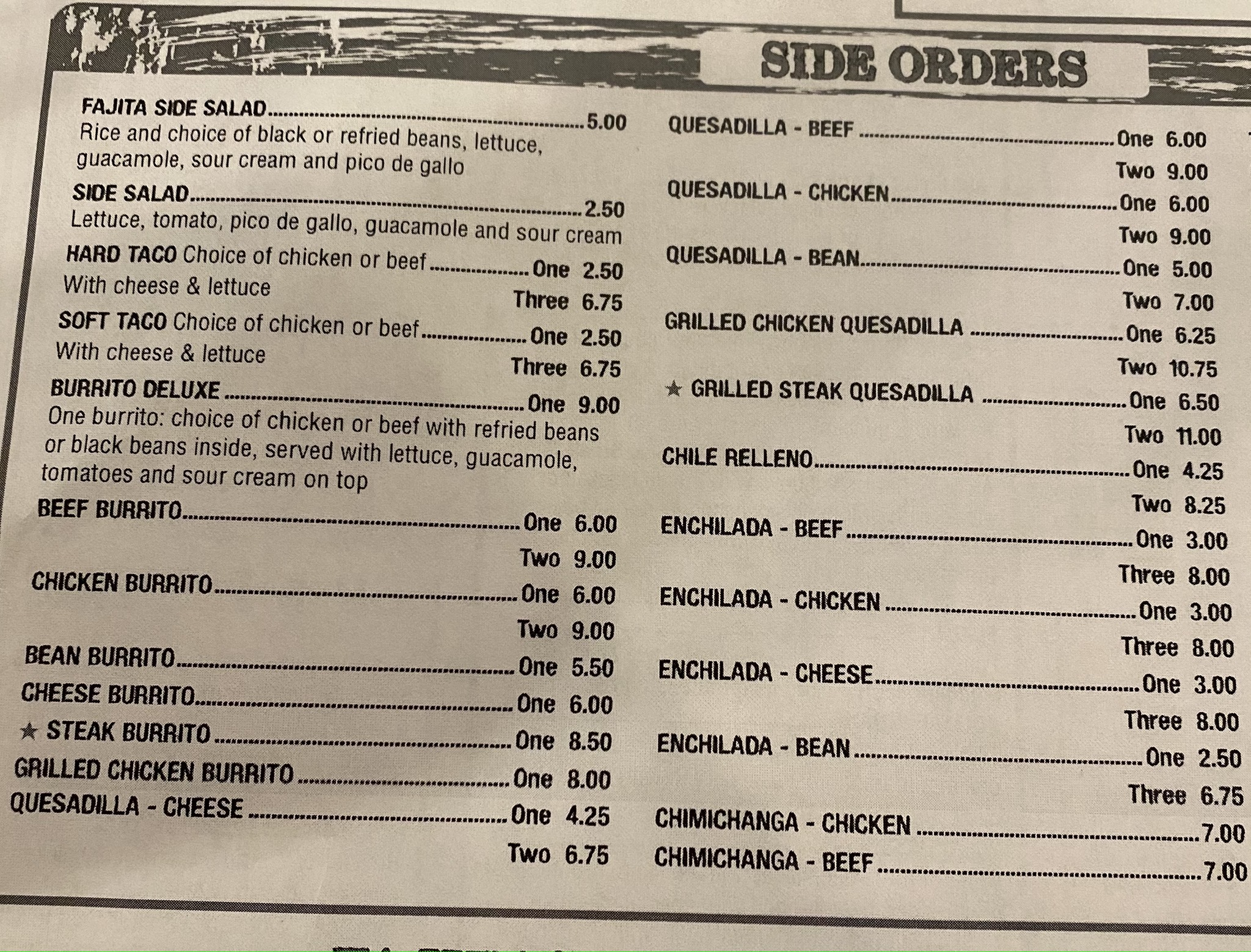 SIDE ORDERS

FAJITA SIDE SALAD 5.00
Rice and choice of black or refried beans, lettuce, guacamole, sour cream and pico de gallo

SIDE SALAD 2.50
Lettuce, tomato, pico de gallo, guacamole and sour cream

HARD TACO Choice of chicken or beef One 2.50
With cheese & lettuce Three 6.75

SOFT TACO Choice of chicken or beef One 2.50
With cheese & lettuce Three 6.75

BURRITO DELUXE One 9.00
One burrito: choice of chicken or beef with refried beans or black beans inside, served with lettuce, guacamole, tomatoes and sour cream on top

BEEF BURRITO One 6.00
Two 9.00

CHICKEN BURRITO One 6.00
Two 9.00

BEAN BURRITO One 5.50

CHEESE BURRITO One 6.00

★ STEAK BURRITO One 8.50

GRILLED CHICKEN BURRITO One 8.00

QUESADILLA - CHEESE One 4.25
Two 6.75

QUESADILLA - BEEF One 6.00
Two 9.00

QUESADILLA - CHICKEN One 6.00
Two 9.00

QUESADILLA - BEAN One 5.00
Two 7.00

GRILLED CHICKEN QUESADILLA One 6.25
Two 10.75

★ GRILLED STEAK QUESADILLA One 6.50
Two 11.00

CHILE RELLENO One 4.25
Two 8.25

ENCHILADA - BEEF One 3.00
Three 8.00

ENCHILADA - CHICKEN One 3.00
Three 8.00

ENCHILADA - CHEESE One 3.00
Three 8.00

ENCHILADA - BEAN One 2.50
Three 6.75

CHIMICHANGA - CHICKEN 7.00

CHIMICHANGA - BEEF 7.00